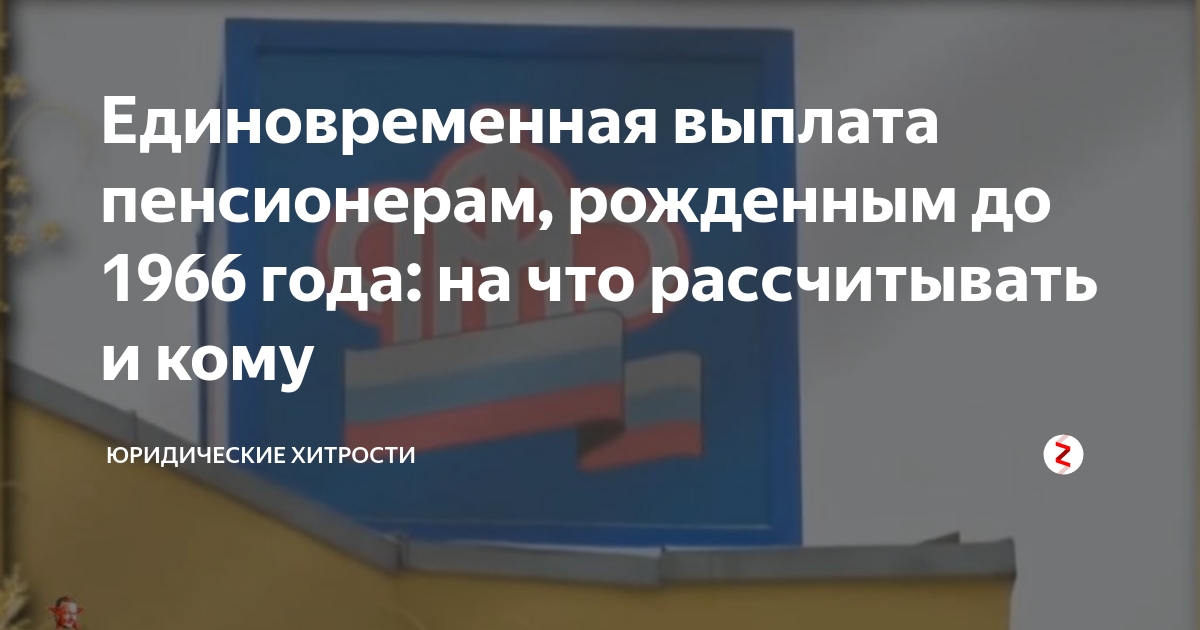 Единовременная выплата пенсионерам, рожденным до 1966 года: на что рассчитывать и кому

ЮРИДИЧЕСКИЕ ХИТРОСТИ

Z